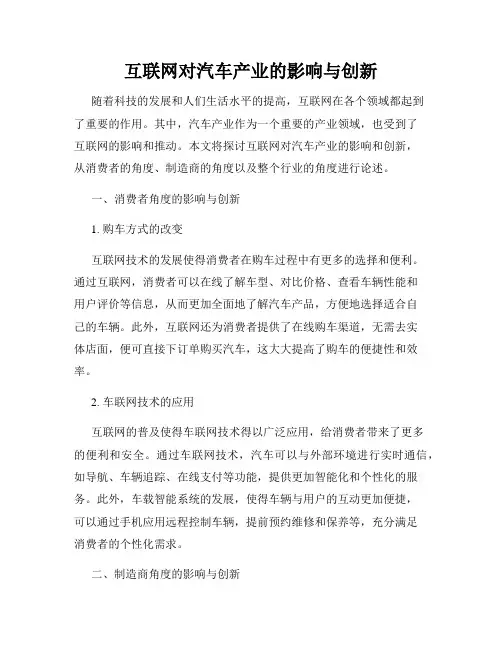 互联网对汽车产业的影响与创新

随着科技的发展和人们生活水平的提高，互联网在各个领域都起到了重要的作用。其中，汽车产业作为一个重要的产业领域，也受到了互联网的影响和推动。本文将探讨互联网对汽车产业的影响和创新，从消费者的角度、制造商的角度以及整个行业的角度进行论述。

一、消费者角度的影响与创新

1. 购车方式的改变

互联网技术的发展使得消费者在购车过程中有更多的选择和便利。通过互联网，消费者可以在线了解车型、对比价格、查看车辆性能和用户评价等信息，从而更加全面地了解汽车产品，方便地选择适合自己的车辆。此外，互联网还为消费者提供了在线购车渠道，无需去实体店面，便可直接下订单购买汽车，这大大提高了购车的便捷性和效率。

2. 车联网技术的应用

互联网的普及使得车联网技术得以广泛应用，给消费者带来了更多的便利和安全。通过车联网技术，汽车可以与外部环境进行实时通信，如导航、车辆追踪、在线支付等功能，提供更加智能化和个性化的服务。此外，车载智能系统的发展，使得车辆与用户的互动更加便捷，可以通过手机应用远程控制车辆，提前预约维修和保养等，充分满足消费者的个性化需求。

二、制造商角度的影响与创新